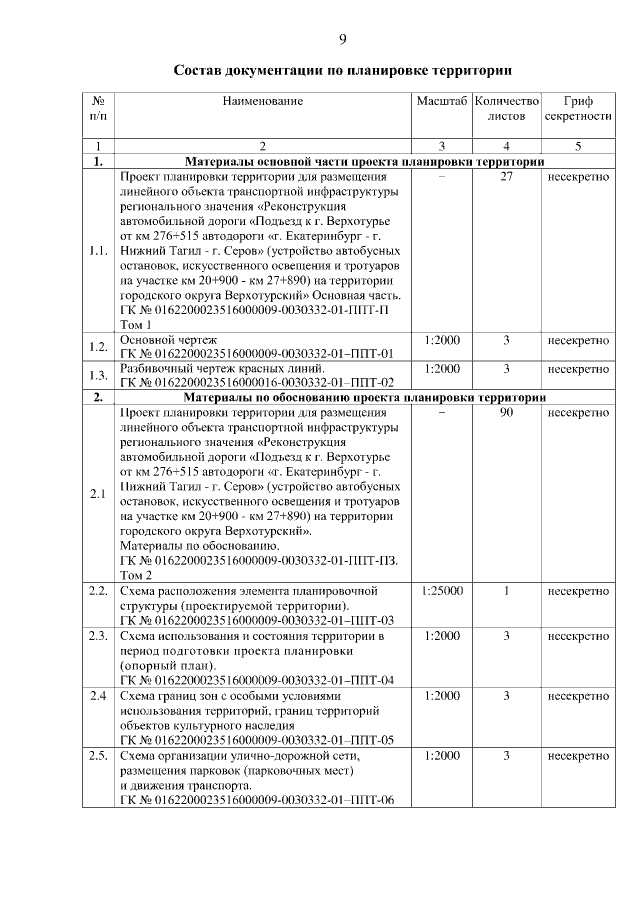 9

Состав документации по планировке территории

| № п/п | Наименование | Масштаб | Количество листов | Гриф секретности |
|---|---|---|---|---|
| 1 | 2 | 3 | 4 | 5 |
| 1. | Материалы основной части проекта планировки территории | | | |
| 1.1. | Проект планировки территории для размещения линейного объекта транспортной инфраструктуры регионального значения «Реконструкция автомобильной дороги «Подъезд к г. Верхотурье от км 276+515 автодороги «г. Екатеринбург - г. Нижний Тагил - г. Серов» (устройство автобусных остановок, искусственного освещения и тротуаров на участке км 20+900 - км 27+890) на территории городского округа Верхотурский» Основная часть. ГК № 0162200023516000009-0030332-01-ППТ-П Том 1 | – | 27 | несекретно |
| 1.2. | Основной чертеж ГК № 0162200023516000009-0030332-01–ППТ-01 | 1:2000 | 3 | несекретно |
| 1.3. | Разбивочный чертеж красных линий. ГК № 0162200023516000016-0030332-01–ППТ-02 | 1:2000 | 3 | несекретно |
| 2. | Материалы по обоснованию проекта планировки территории | | | |
| 2.1 | Проект планировки территории для размещения линейного объекта транспортной инфраструктуры регионального значения «Реконструкция автомобильной дороги «Подъезд к г. Верхотурье от км 276+515 автодороги «г. Екатеринбург - г. Нижний Тагил - г. Серов» (устройство автобусных остановок, искусственного освещения и тротуаров на участке км 20+900 - км 27+890) на территории городского округа Верхотурский». Материалы по обоснованию. ГК № 0162200023516000009-0030332-01-ППТ-ПЗ. Том 2 | – | 90 | несекретно |
| 2.2. | Схема расположения элемента планировочной структуры (проектируемой территории). ГК № 0162200023516000009-0030332-01–ППТ-03 | 1:25000 | 1 | несекретно |
| 2.3. | Схема использования и состояния территории в период подготовки проекта планировки (опорный план). ГК № 0162200023516000009-0030332-01–ППТ-04 | 1:2000 | 3 | несекретно |
| 2.4 | Схема границ зон с особыми условиями использования территорий, границ территорий объектов культурного наследия ГК № 0162200023516000009-0030332-01–ППТ-05 | 1:2000 | 3 | несекретно |
| 2.5. | Схема организации улично-дорожной сети, размещения парковок (парковочных мест) и движения транспорта. ГК № 0162200023516000009-0030332-01–ППТ-06 | 1:2000 | 3 | несекретно |